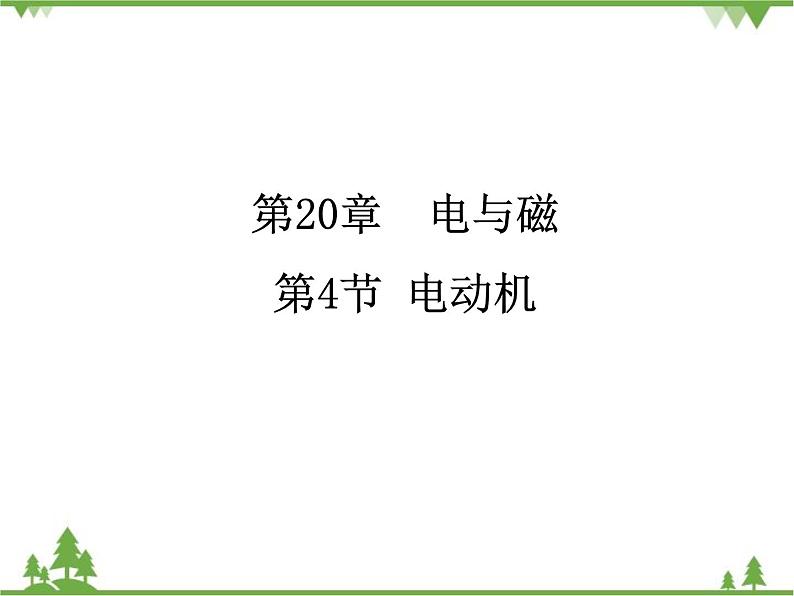 第20章　电与磁

第4节　电动机